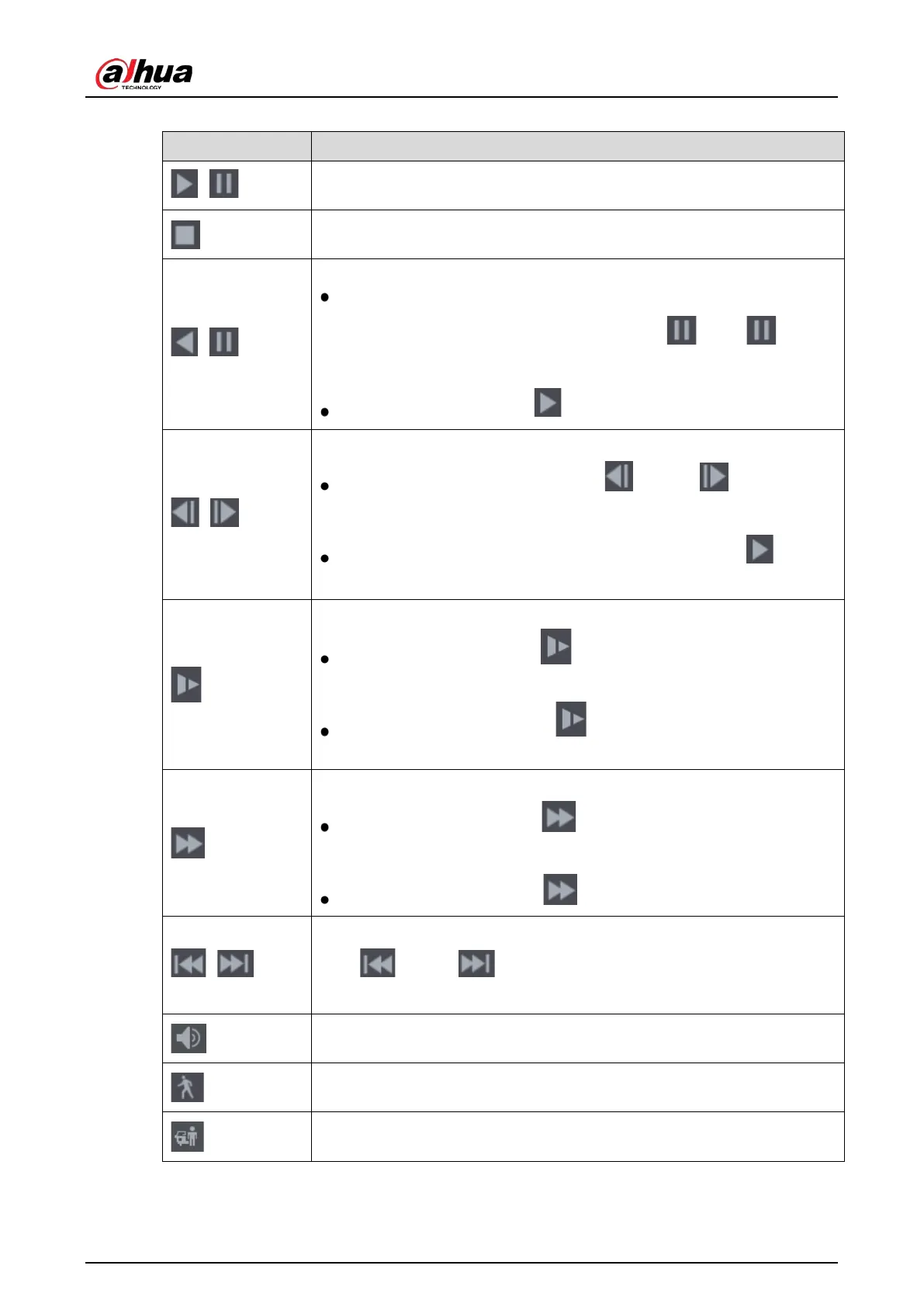 alhua
TECHNOLOGY